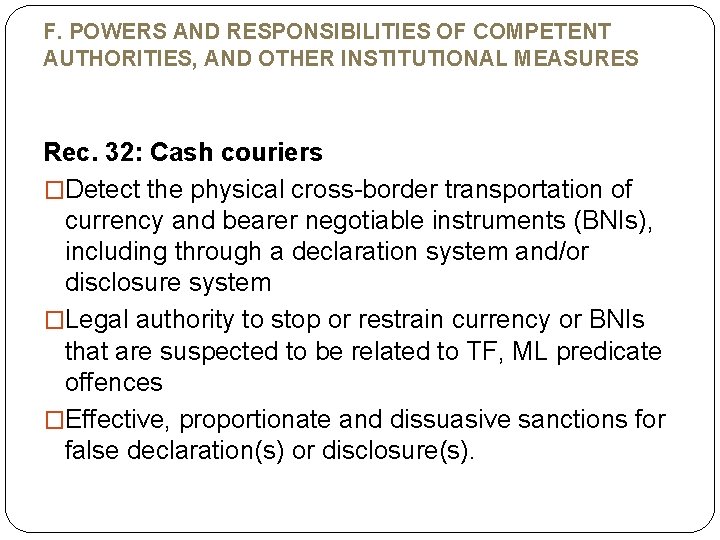 F. POWERS AND RESPONSIBILITIES OF COMPETENT AUTHORITIES, AND OTHER INSTITUTIONAL MEASURES

Rec. 32: Cash couriers

□Detect the physical cross-border transportation of currency and bearer negotiable instruments (BNIs), including through a declaration system and/or disclosure system

□Legal authority to stop or restrain currency or BNIs that are suspected to be related to TF, ML predicate offences

□Effective, proportionate and dissuasive sanctions for false declaration(s) or disclosure(s).